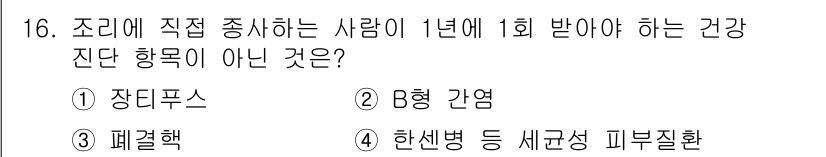 16. 조리에 직접 종사하는 사람이 1년에 1회 받아야 하는 건강 진단 항목이 아닌 것은?

① 장티푸스
② B형 간염
③ 폐결핵
④ 한센병 등 세균성 피부질환